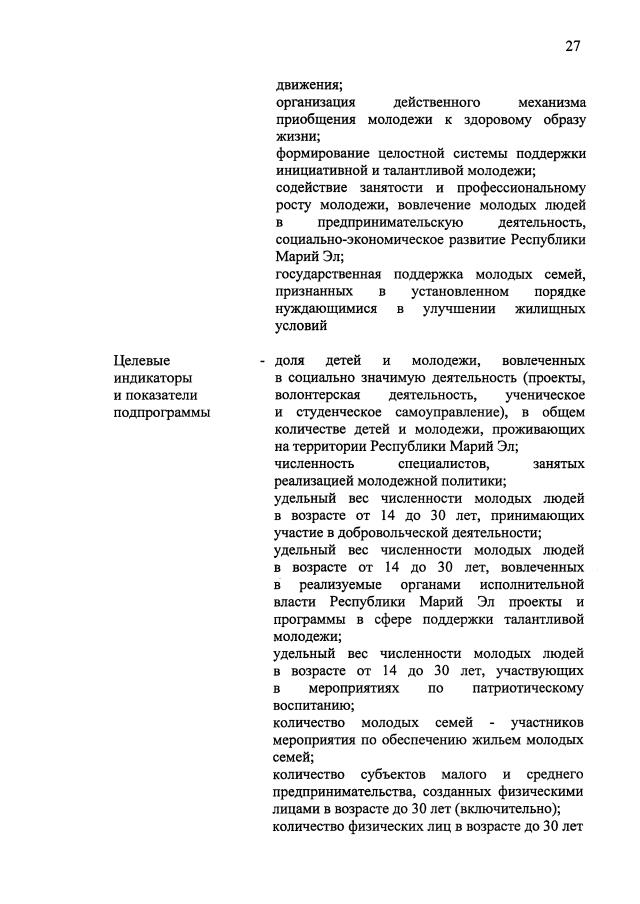 27

движения;
организация действенного механизма приобщения молодежи к здоровому образу жизни;
формирование целостной системы поддержки инициативной и талантливой молодежи;
содействие занятости и профессиональному росту молодежи, вовлечение молодых людей в предпринимательскую деятельность, социально-экономическое развитие Республики Марий Эл;
государственная поддержка молодых семей, признанных в установленном порядке нуждающимися в улучшении жилищных условий

Целевые индикаторы и показатели подпрограммы

- доля детей и молодежи, вовлеченных в социально значимую деятельность (проекты, волонтерская деятельность, ученическое и студенческое самоуправление), в общем количестве детей и молодежи, проживающих на территории Республики Марий Эл;
численность специалистов, занятых реализацией молодежной политики;
удельный вес численности молодых людей в возрасте от 14 до 30 лет, принимающих участие в добровольческой деятельности;
удельный вес численности молодых людей в возрасте от 14 до 30 лет, вовлеченных в реализуемые органами исполнительной власти Республики Марий Эл проекты и программы в сфере поддержки талантливой молодежи;
удельный вес численности молодых людей в возрасте от 14 до 30 лет, участвующих в мероприятиях по патриотическому воспитанию;
количество молодых семей - участников мероприятия по обеспечению жильем молодых семей;
количество субъектов малого и среднего предпринимательства, созданных физическими лицами в возрасте до 30 лет (включительно);
количество физических лиц в возрасте до 30 лет